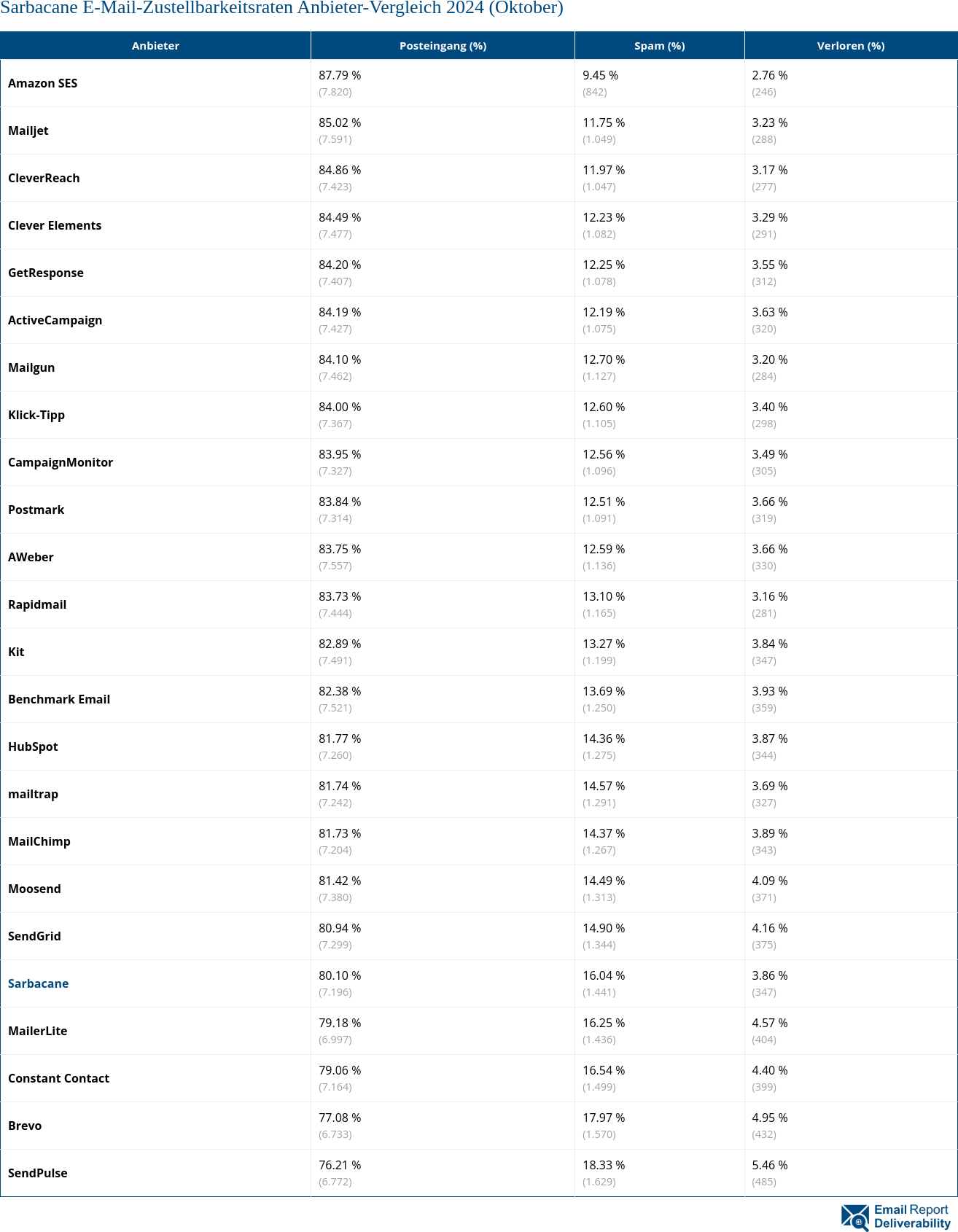 Sarbacane E-Mail-Zustellbarkeitsraten Anbieter-Vergleich 2024 (Oktober)

| Anbieter | Posteingang (%) | Spam (%) | Verloren (%) |
|---|---|---|---|
| Amazon SES | 87.79 % (7.820) | 9.45 % (842) | 2.76 % (246) |
| Mailjet | 85.02 % (7.591) | 11.75 % (1.049) | 3.23 % (288) |
| CleverReach | 84.86 % (7.423) | 11.97 % (1.047) | 3.17 % (277) |
| Clever Elements | 84.49 % (7.477) | 12.23 % (1.082) | 3.29 % (291) |
| GetResponse | 84.20 % (7.407) | 12.25 % (1.078) | 3.55 % (312) |
| ActiveCampaign | 84.19 % (7.427) | 12.19 % (1.075) | 3.63 % (320) |
| Mailgun | 84.10 % (7.462) | 12.70 % (1.127) | 3.20 % (284) |
| Klick-Tipp | 84.00 % (7.367) | 12.60 % (1.105) | 3.40 % (298) |
| CampaignMonitor | 83.95 % (7.327) | 12.56 % (1.096) | 3.49 % (305) |
| Postmark | 83.84 % (7.314) | 12.51 % (1.091) | 3.66 % (319) |
| AWeber | 83.75 % (7.557) | 12.59 % (1.136) | 3.66 % (330) |
| Rapidmail | 83.73 % (7.444) | 13.10 % (1.165) | 3.16 % (281) |
| Kit | 82.89 % (7.491) | 13.27 % (1.199) | 3.84 % (347) |
| Benchmark Email | 82.38 % (7.521) | 13.69 % (1.250) | 3.93 % (359) |
| HubSpot | 81.77 % (7.260) | 14.36 % (1.275) | 3.87 % (344) |
| mailtrap | 81.74 % (7.242) | 14.57 % (1.291) | 3.69 % (327) |
| MailChimp | 81.73 % (7.204) | 14.37 % (1.267) | 3.89 % (343) |
| Moosend | 81.42 % (7.380) | 14.49 % (1.313) | 4.09 % (371) |
| SendGrid | 80.94 % (7.299) | 14.90 % (1.344) | 4.16 % (375) |
| Sarbacane | 80.10 % (7.196) | 16.04 % (1.441) | 3.86 % (347) |
| MailerLite | 79.18 % (6.997) | 16.25 % (1.436) | 4.57 % (404) |
| Constant Contact | 79.06 % (7.164) | 16.54 % (1.499) | 4.40 % (399) |
| Brevo | 77.08 % (6.733) | 17.97 % (1.570) | 4.95 % (432) |
| SendPulse | 76.21 % (6.772) | 18.33 % (1.629) | 5.46 % (485) |

Email Report Deliverability